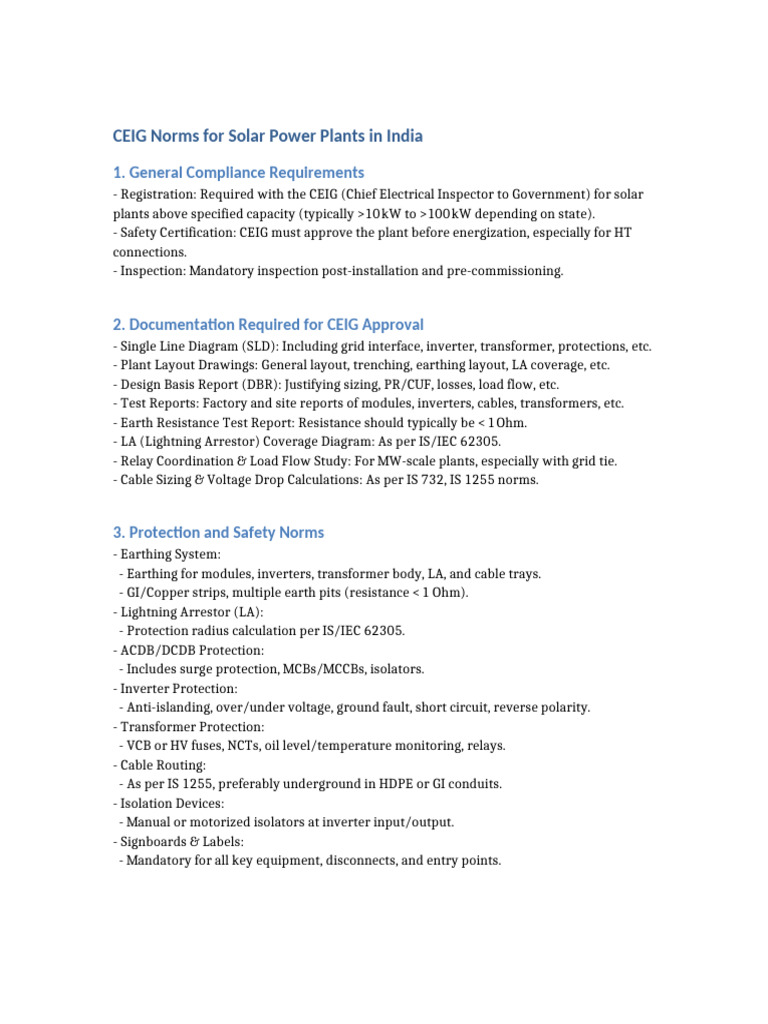 CEIG Norms for Solar Power Plants in India

1. General Compliance Requirements

- Registration: Required with the CEIG (Chief Electrical Inspector to Government) for solar plants above specified capacity (typically >10kW to >100kW depending on state).
- Safety Certification: CEIG must approve the plant before energization, especially for HT connections.
- Inspection: Mandatory inspection post-installation and pre-commissioning.

2. Documentation Required for CEIG Approval

- Single Line Diagram (SLD): Including grid interface, inverter, transformer, protections, etc.
- Plant Layout Drawings: General layout, trenching, earthing layout, LA coverage, etc.
- Design Basis Report (DBR): Justifying sizing, PR/CUF, losses, load flow, etc.
- Test Reports: Factory and site reports of modules, inverters, cables, transformers, etc.
- Earth Resistance Test Report: Resistance should typically be < 1 Ohm.
- LA (Lightning Arrestor) Coverage Diagram: As per IS/IEC 62305.
- Relay Coordination & Load Flow Study: For MW-scale plants, especially with grid tie.
- Cable Sizing & Voltage Drop Calculations: As per IS 732, IS 1255 norms.

3. Protection and Safety Norms

- Earthing System:
 - Earthing for modules, inverters, transformer body, LA, and cable trays.
 - GI/Copper strips, multiple earth pits (resistance < 1 Ohm).
- Lightning Arrestor (LA):
 - Protection radius calculation per IS/IEC 62305.
- ACDB/DCDB Protection:
 - Includes surge protection, MCBs/MCCBs, isolators.
- Inverter Protection:
 - Anti-islanding, over/under voltage, ground fault, short circuit, reverse polarity.
- Transformer Protection:
 - VCB or HV fuses, NCTs, oil level/temperature monitoring, relays.
- Cable Routing:
 - As per IS 1255, preferably underground in HDPE or GI conduits.
- Isolation Devices:
 - Manual or motorized isolators at inverter input/output.
- Signboards & Labels:
 - Mandatory for all key equipment, disconnects, and entry points.